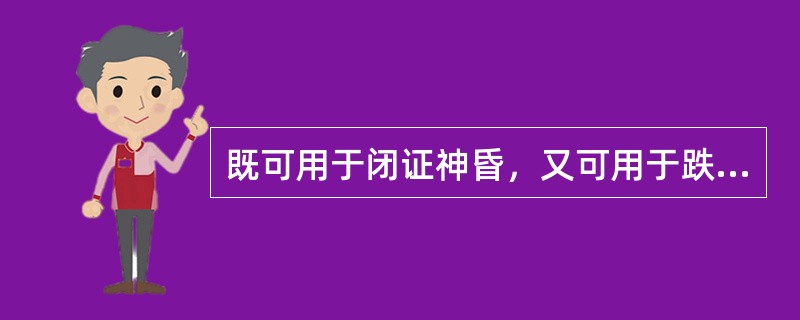 既可用于闭证神昏，又可用于跌...